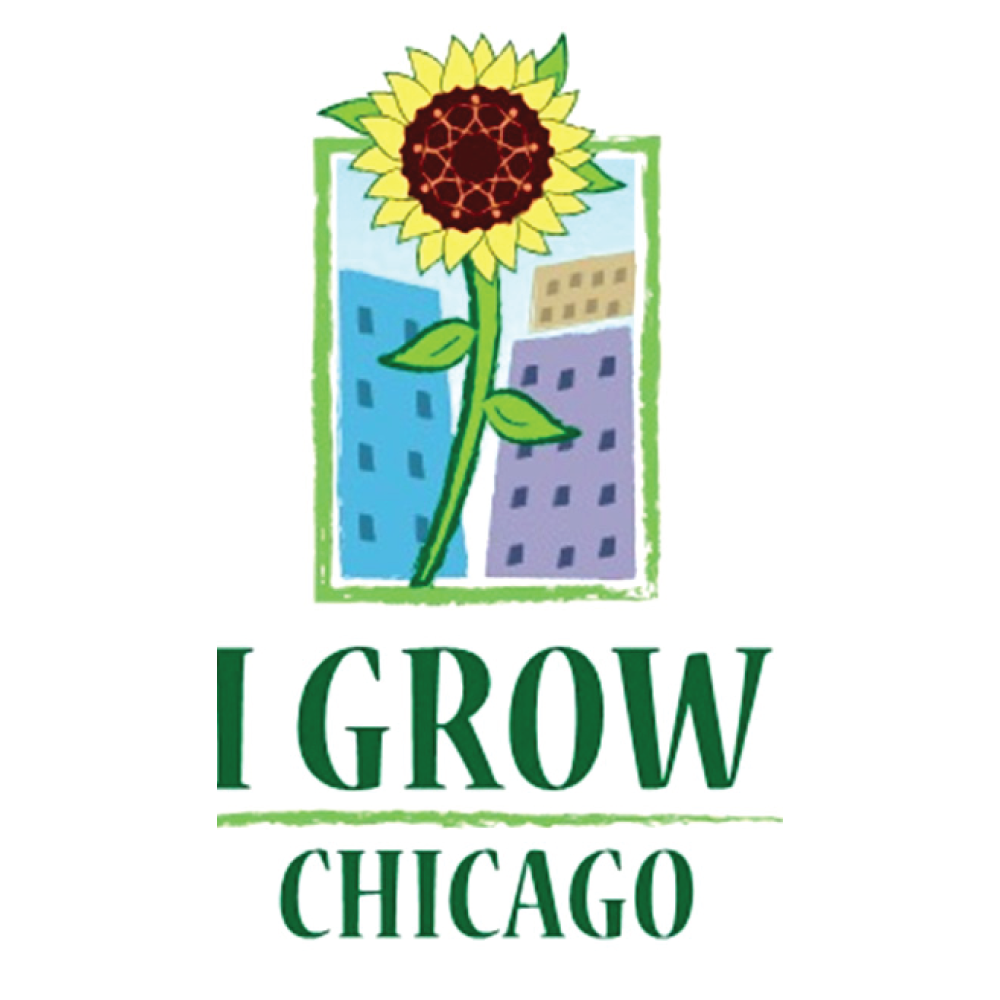 I GROW
CHICAGO